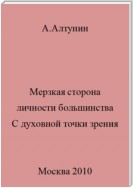 А.Алтунин

Мерзкая сторона личности большинства С духовной точки зрения

Москва 2010